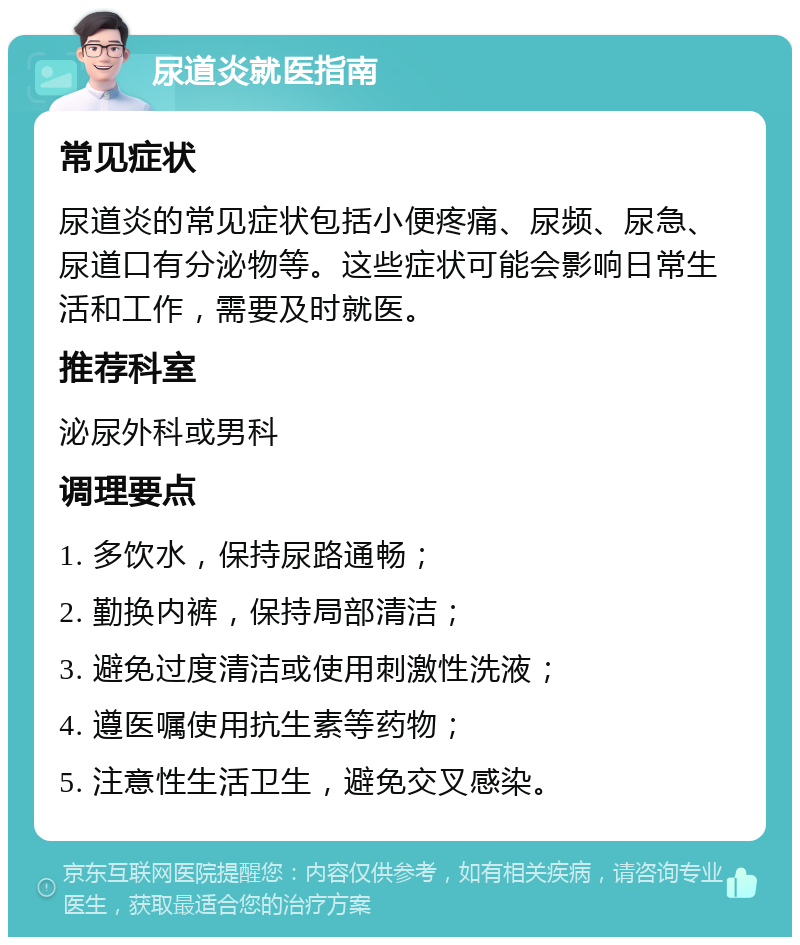 尿道炎就医指南

常见症状

尿道炎的常见症状包括小便疼痛、尿频、尿急、尿道口有分泌物等。这些症状可能会影响日常生活和工作，需要及时就医。

推荐科室

泌尿外科或男科

调理要点

1. 多饮水，保持尿路通畅；

2. 勤换内裤，保持局部清洁；

3. 避免过度清洁或使用刺激性洗液；

4. 遵医嘱使用抗生素等药物；

5. 注意性生活卫生，避免交叉感染。

京东互联网医院提醒您：内容仅供参考，如有相关疾病，请咨询专业医生，获取最适合您的治疗方案